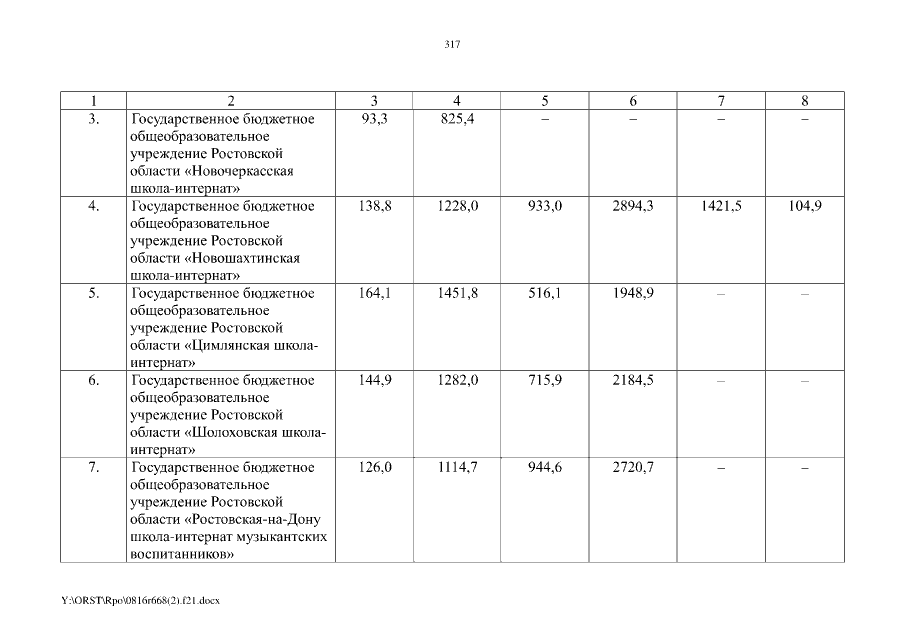 317

| 1 | 2 | 3 | 4 | 5 | 6 | 7 | 8 |
|---|---|---|---|---|---|---|---|
| 3. | Государственное бюджетное общеобразовательное учреждение Ростовской области «Новочеркасская школа-интернат» | 93,3 | 825,4 | – | – | – | – |
| 4. | Государственное бюджетное общеобразовательное учреждение Ростовской области «Новошахтинская школа-интернат» | 138,8 | 1228,0 | 933,0 | 2894,3 | 1421,5 | 104,9 |
| 5. | Государственное бюджетное общеобразовательное учреждение Ростовской области «Цимлянская школа-интернат» | 164,1 | 1451,8 | 516,1 | 1948,9 | – | – |
| 6. | Государственное бюджетное общеобразовательное учреждение Ростовской области «Шолоховская школа-интернат» | 144,9 | 1282,0 | 715,9 | 2184,5 | – | – |
| 7. | Государственное бюджетное общеобразовательное учреждение Ростовской области «Ростовская-на-Дону школа-интернат музыкантских воспитанников» | 126,0 | 1114,7 | 944,6 | 2720,7 | – | – |

Y:\ORST\Rpo\0816r668(2).f21.docx